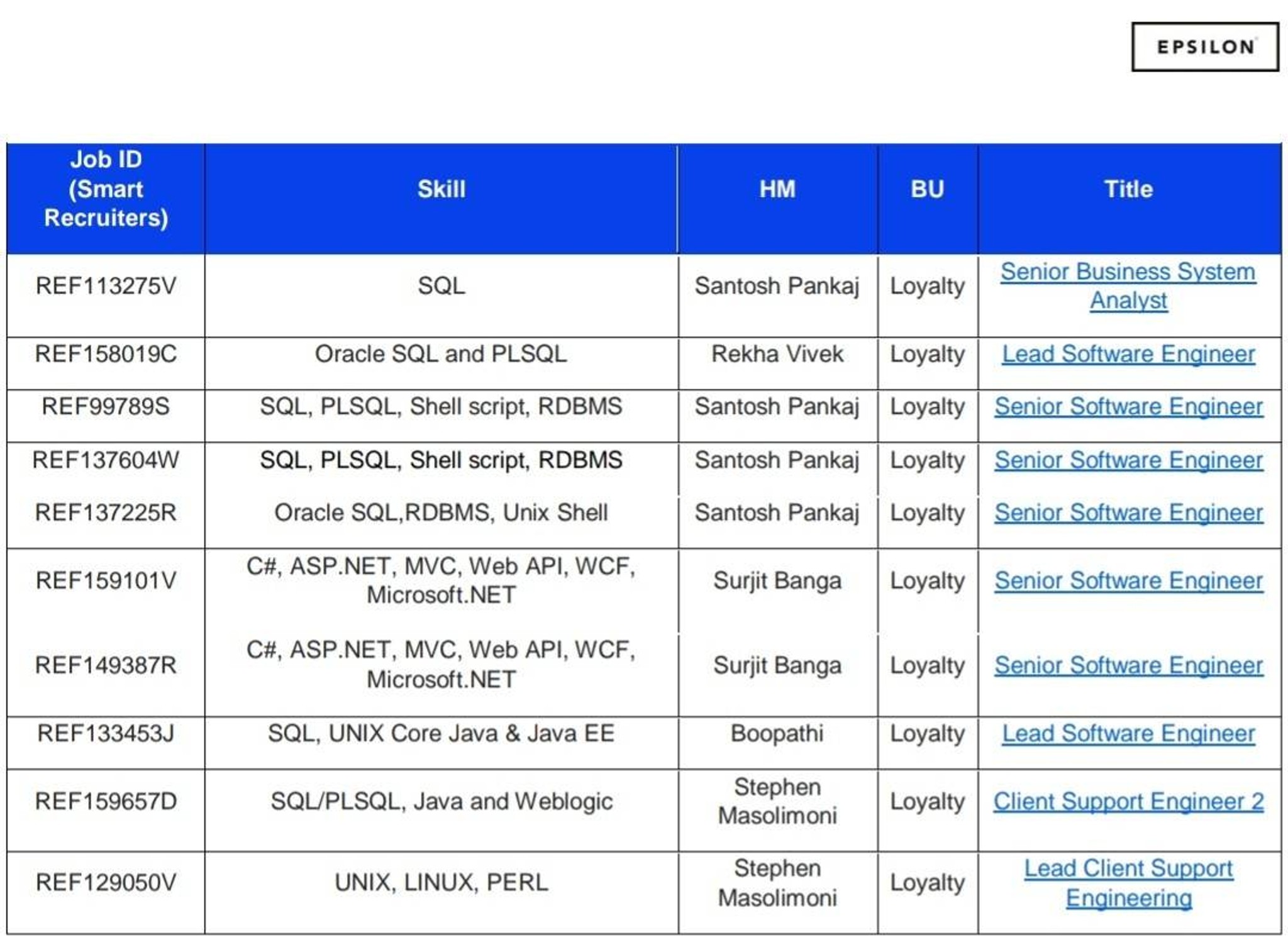 EPSILON

| Job ID (Smart Recruiters) | Skill | HM | BU | Title |
|---|---|---|---|---|
| REF113275V | SQL | Santosh Pankaj | Loyalty | Senior Business System Analyst |
| REF158019C | Oracle SQL and PLSQL | Rekha Vivek | Loyalty | Lead Software Engineer |
| REF99789S | SQL, PLSQL, Shell script, RDBMS | Santosh Pankaj | Loyalty | Senior Software Engineer |
| REF137604W | SQL, PLSQL, Shell script, RDBMS | Santosh Pankaj | Loyalty | Senior Software Engineer |
| REF137225R | Oracle SQL,RDBMS, Unix Shell | Santosh Pankaj | Loyalty | Senior Software Engineer |
| REF159101V | C#, ASP.NET, MVC, Web API, WCF, Microsoft.NET | Surjit Banga | Loyalty | Senior Software Engineer |
| REF149387R | C#, ASP.NET, MVC, Web API, WCF, Microsoft.NET | Surjit Banga | Loyalty | Senior Software Engineer |
| REF133453J | SQL, UNIX Core Java & Java EE | Boopathi | Loyalty | Lead Software Engineer |
| REF159657D | SQL/PLSQL, Java and Weblogic | Stephen Masolimoni | Loyalty | Client Support Engineer 2 |
| REF129050V | UNIX, LINUX, PERL | Stephen Masolimoni | Loyalty | Lead Client Support Engineering |